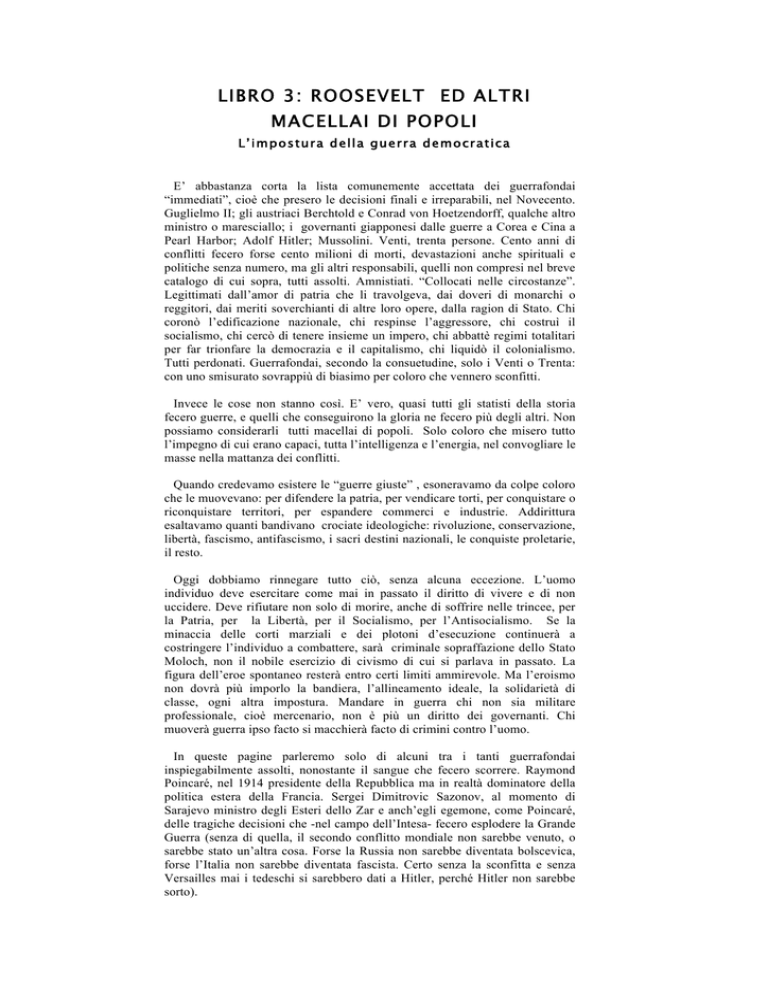 LIBRO 3: ROOSEVELT ED ALTRI MACELLAI DI POPOLI

L'impostura della guerra democratica

E' abbastanza corta la lista comunemente accettata dei guerrafondai "immediati", cioè che presero le decisioni finali e irreparabili, nel Novecento. Guglielmo II; gli austriaci Berchtold e Conrad von Hoetzendorff, qualche altro ministro o maresciallo; i governanti giapponesi dalle guerre a Corea e Cina a Pearl Harbor; Adolf Hitler; Mussolini. Venti, trenta persone. Cento anni di conflitti fecero forse cento milioni di morti, devastazioni anche spirituali e politiche senza numero, ma gli altri responsabili, quelli non compresi nel breve catalogo di cui sopra, tutti assolti. Amnistiati. "Collocati nelle circostanze". Legittimati dall'amor di patria che li travolgeva, dai doveri di monarchi o reggitori, dai meriti soverchianti di altre loro opere, dalla ragion di Stato. Chi coronò l'edificazione nazionale, chi respinse l'aggressore, chi costruì il socialismo, chi cercò di tenere insieme un impero, chi abbattè regimi totalitari per far trionfare la democrazia e il capitalismo, chi liquidò il colonialismo. Tutti perdonati. Guerrafondai, secondo la consuetudine, solo i Venti o Trenta: con uno smisurato sovrappiù di biasimo per coloro che vennero sconfitti.

Invece le cose non stanno così. E' vero, quasi tutti gli statisti della storia fecero guerre, e quelli che conseguirono la gloria ne fecero più degli altri. Non possiamo considerarli tutti macellai di popoli. Solo coloro che misero tutto l'impegno di cui erano capaci, tutta l'intelligenza e l'energia, nel convogliare le masse nella mattanza dei conflitti.

Quando credevamo esistere le "guerre giuste" , esoneravamo da colpe coloro che le muovevano: per difendere la patria, per vendicare torti, per conquistare o riconquistare territori, per espandere commerci e industrie. Addirittura esaltavamo quanti bandivano crociate ideologiche: rivoluzione, conservazione, libertà, fascismo, antifascismo, i sacri destini nazionali, le conquiste proletarie, il resto.

Oggi dobbiamo rinnegare tutto ciò, senza alcuna eccezione. L'uomo individuo deve esercitare come mai in passato il diritto di vivere e di non uccidere. Deve rifiutare non solo di morire, anche di soffrire nelle trincee, per la Patria, per la Libertà, per il Socialismo, per l'Antisocialismo. Se la minaccia delle corti marziali e dei plotoni d'esecuzione continuerà a costringere l'individuo a combattere, sarà criminale sopraffazione dello Stato Moloch, non il nobile esercizio di civismo di cui si parlava in passato. La figura dell'eroe spontaneo resterà entro certi limiti ammirevole. Ma l'eroismo non dovrà più imporlo la bandiera, l'allineamento ideale, la solidarietà di classe, ogni altra impostura. Mandare in guerra chi non sia militare professionale, cioè mercenario, non è più un diritto dei governanti. Chi muoverà guerra ipso facto si macchierà facto di crimini contro l'uomo.

In queste pagine parleremo solo di alcuni tra i tanti guerrafondai inspiegabilmente assolti, nonostante il sangue che fecero scorrere. Raymond Poincaré, nel 1914 presidente della Repubblica ma in realtà dominatore della politica estera della Francia. Sergei Dimitrovic Sazonov, al momento di Sarajevo ministro degli Esteri dello Zar e anch'egli egemone, come Poincaré, delle tragiche decisioni che -nel campo dell'Intesa- fecero esplodere la Grande Guerra (senza di quella, il secondo conflitto mondiale non sarebbe venuto, o sarebbe stato un'altra cosa. Forse la Russia non sarebbe diventata bolscevica, forse l'Italia non sarebbe diventata fascista. Certo senza la sconfitta e senza Versailles mai i tedeschi si sarebbero dati a Hitler, perché Hitler non sarebbe sorto).